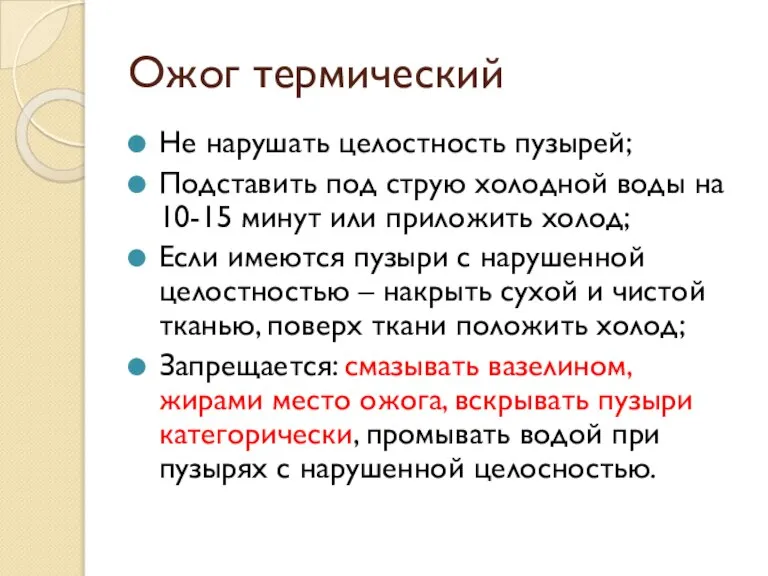 Ожог термический

Не нарушать целостность пузырей;

Подставить под струю холодной воды на 10-15 минут или приложить холод;

Если имеются пузыри с нарушенной целостностью – накрыть сухой и чистой тканью, поверх ткани положить холод;

Запрещается: смазывать вазелином, жирами место ожога, вскрывать пузыри категорически, промывать водой при пузырях с нарушенной целосностью.